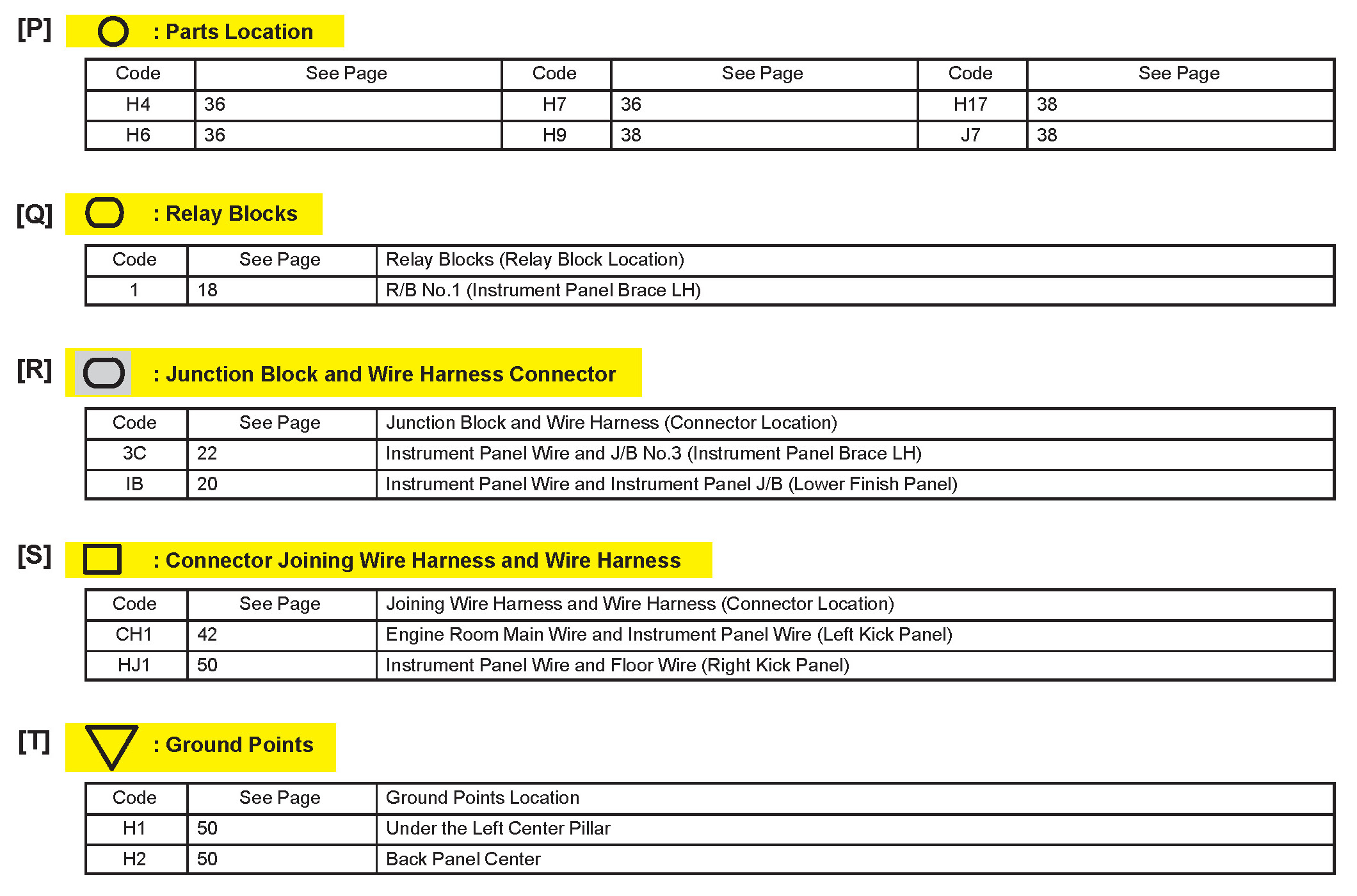 [P] : Parts Location

| Code | See Page | Code | See Page | Code | See Page |
|---|---|---|---|---|---|
| H4 | 36 | H7 | 36 | H17 | 38 |
| H6 | 36 | H9 | 38 | J7 | 38 |

[Q] : Relay Blocks

| Code | See Page | Relay Blocks (Relay Block Location) |
|---|---|---|
| 1 | 18 | R/B No.1 (Instrument Panel Brace LH) |

[R] : Junction Block and Wire Harness Connector

| Code | See Page | Junction Block and Wire Harness (Connector Location) |
|---|---|---|
| 3C | 22 | Instrument Panel Wire and J/B No.3 (Instrument Panel Brace LH) |
| IB | 20 | Instrument Panel Wire and Instrument Panel J/B (Lower Finish Panel) |

[S] : Connector Joining Wire Harness and Wire Harness

| Code | See Page | Joining Wire Harness and Wire Harness (Connector Location) |
|---|---|---|
| CH1 | 42 | Engine Room Main Wire and Instrument Panel Wire (Left Kick Panel) |
| HJ1 | 50 | Instrument Panel Wire and Floor Wire (Right Kick Panel) |

[T] : Ground Points

| Code | See Page | Ground Points Location |
|---|---|---|
| H1 | 50 | Under the Left Center Pillar |
| H2 | 50 | Back Panel Center |